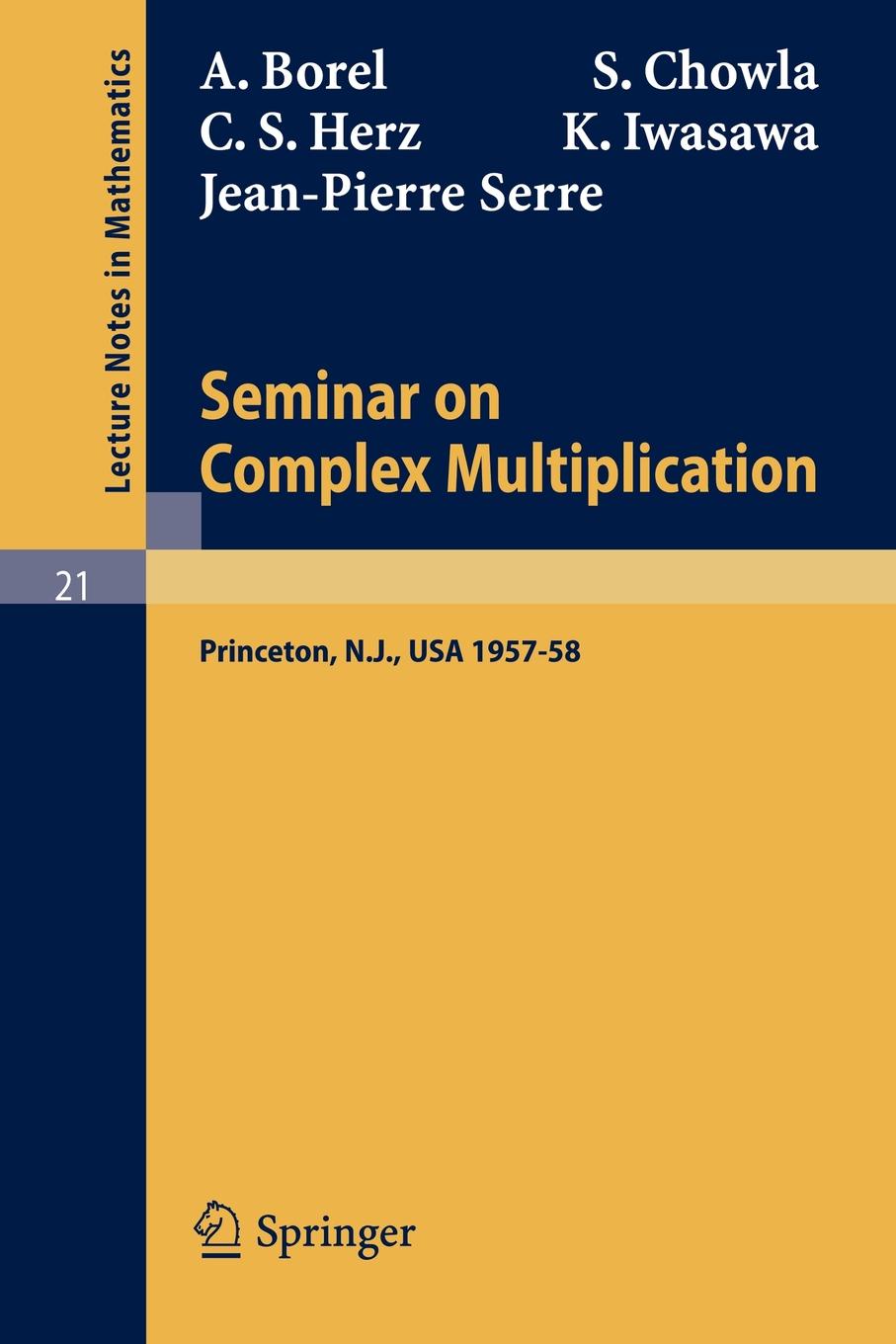 Lecture Notes in Mathematics

A. Borel S. Chowla
C. S. Herz K. Iwasawa
Jean-Pierre Serre

Seminar on Complex Multiplication

21

Princeton, N.J., USA 1957-58

Springer